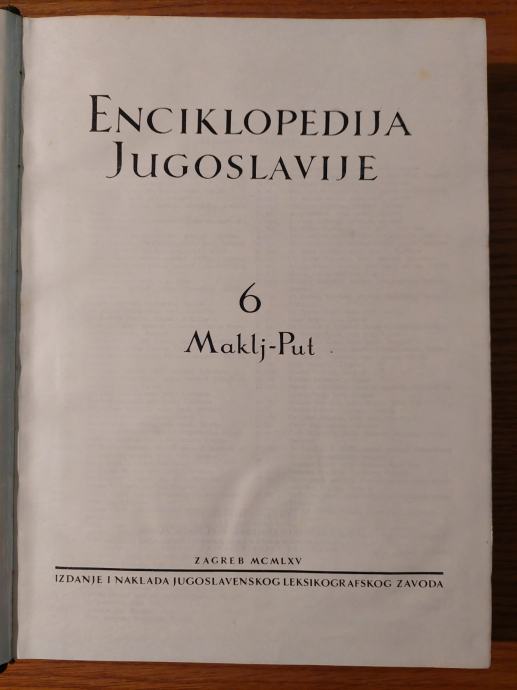 ENCIKLOPEDIJA JUGOSLAVIJE

6
Maklj-Put

ZAGREB MCMLXV

IZDANJE I NAKLADA JUGOSLAVENSKOG LEKSIKOGRAFSKOG ZAVODA